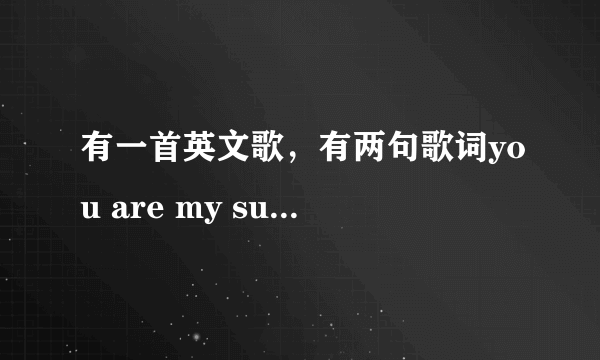 有一首英文歌，有两句歌词you are my su...